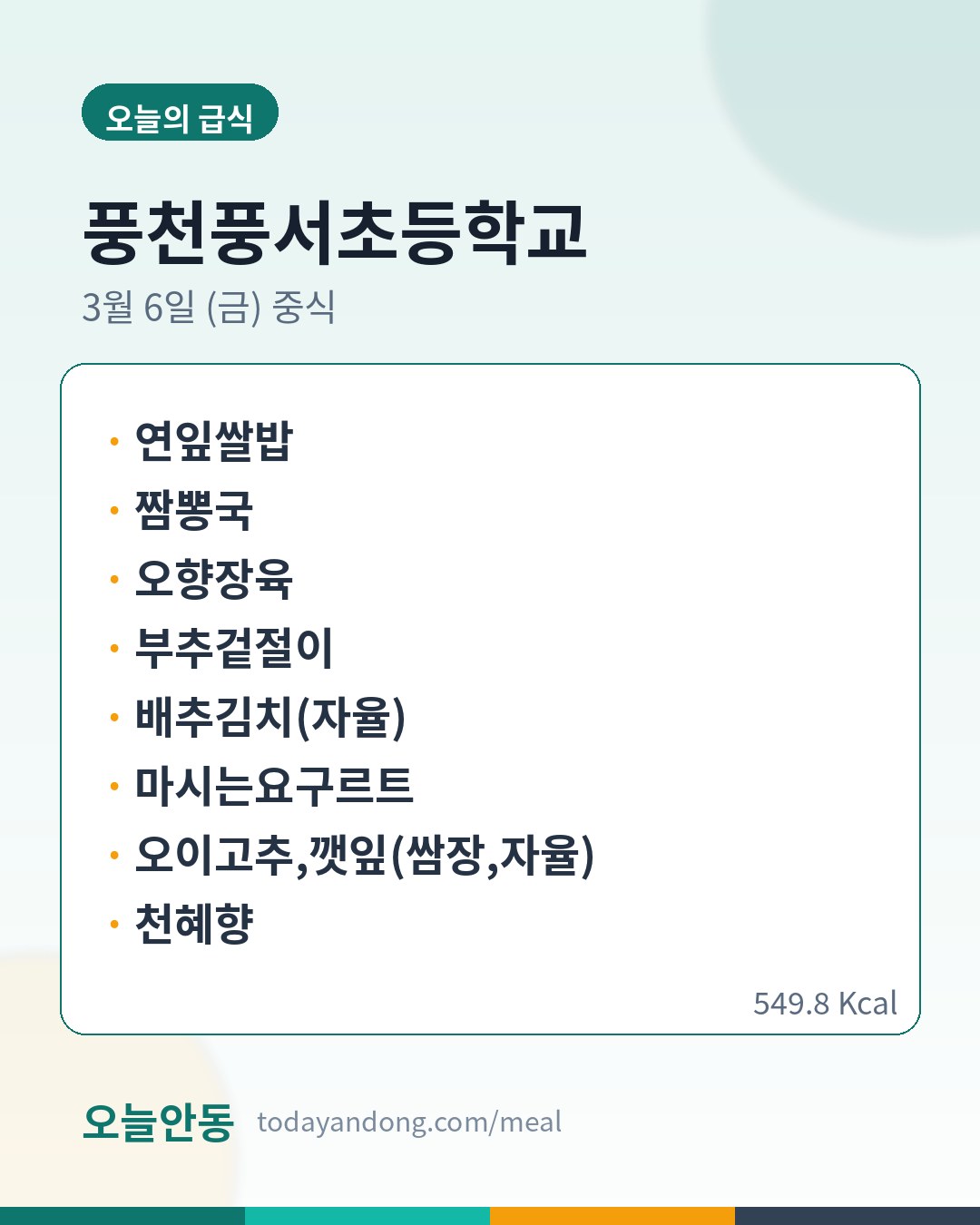 오늘의 급식

풍천풍서초등학교

3월 6일 (금) 중식

• 연잎쌀밥
• 짬뽕국
• 오향장육
• 부추겉절이
• 배추김치(자율)
• 마시는요구르트
• 오이고추,깻잎(쌈장,자율)
• 천혜향

549.8 Kcal

오늘안동 todayandong.com/meal